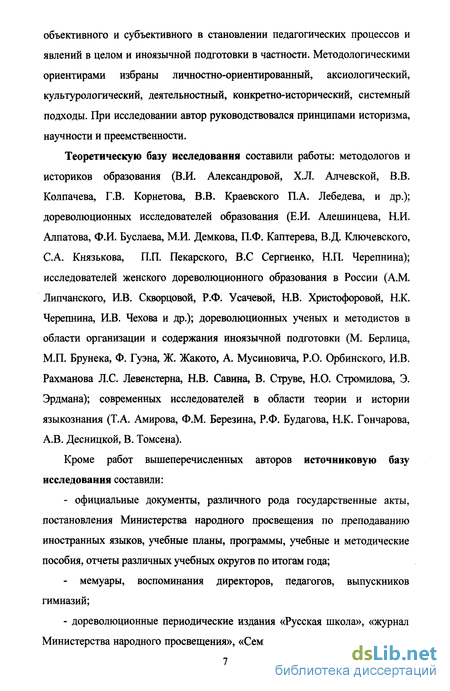 объективного и субъективного в становлении педагогических процессов и явлений в целом и иноязычной подготовки в частности. Методологическими ориентирами избраны личностно-ориентированный, аксиологический, культурологический, деятельностный, конкретно-исторический, системный подходы. При исследовании автор руководствовался принципами историзма, научности и преемственности.

Теоретическую базу исследования составили работы: методологов и историков образования (В.И. Александровой, Х.Л. Алчевской, В.В. Колпачева, Г.В. Корнетова, В.В. Краевского П.А. Лебедева, и др.); дореволюционных исследователей образования (Е.И. Алешинцева, Н.И. Алпатова, Ф.И. Буслаева, М.И. Демкова, П.Ф. Каптерева, В.Д. Ключевского, С.А. Князькова, П.П. Пекарского, В.С Сергиенко, Н.П. Черепнина); исследователей женского дореволюционного образования в России (А.М. Липчанского, И.В. Скворцовой, Р.Ф. Усачевой, Н.В. Христофоровой, Н.К. Черепнина, И.В. Чехова и др.); дореволюционных ученых и методистов в области организации и содержания иноязычной подготовки (М. Берлица, М.П. Брунека, Ф. Гуэна, Ж. Жакото, А. Мусиновича, Р.О. Орбинского, И.В. Рахманова Л.С. Левенстерна, Н.В. Савина, В. Струве, Н.О. Стромилова, Э. Эрдмана); современных исследователей в области теории и истории языкознания (Т.А. Амирова, Ф.М. Березина, Р.Ф. Будагова, Н.К. Гончарова, А.В. Десницкой, В. Томсена).

Кроме работ вышеперечисленных авторов источниковую базу исследования составили:

- официальные документы, различного рода государственные акты, постановления Министерства народного просвещения по преподаванию иностранных языков, учебные планы, программы, учебные и методические пособия, отчеты различных учебных округов по итогам года;

- мемуары, воспоминания директоров, педагогов, выпускников гимназий;

- дореволюционные периодические издания «Русская школа», «журнал Министерства народного просвещения», «Сем

7

dsLib.net
библиотека диссертаций